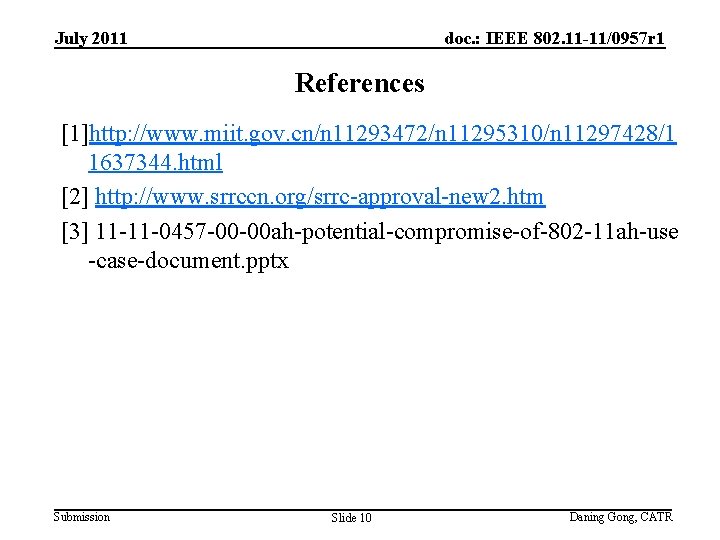 July 2011

doc.: IEEE 802.11-11/0957r1

References

[1]http://www.miit.gov.cn/n11293472/n11295310/n11297428/11637344.html

[2] http://www.srrccn.org/srrc-approval-new2.htm

[3] 11-11-0457-00-00ah-potential-compromise-of-802-11ah-use-case-document.pptx

Submission

Slide 10

Daning Gong, CATR